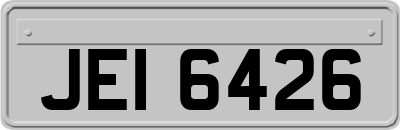 JEI 6426